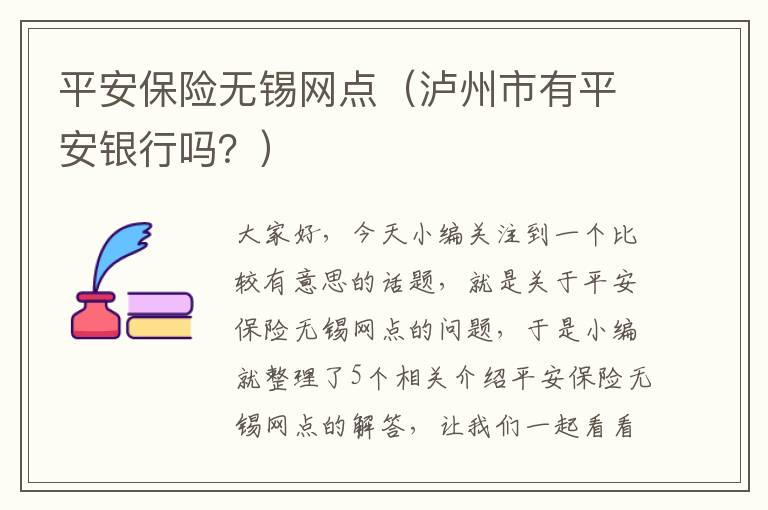 平安保险无锡网点（泸州市有平安银行吗？）

大家好，今天小编关注到一个比较有意思的话题，就是关于平安保险无锡网点的问题，于是小编就整理了5个相关介绍平安保险无锡网点的解答，让我们一起看看